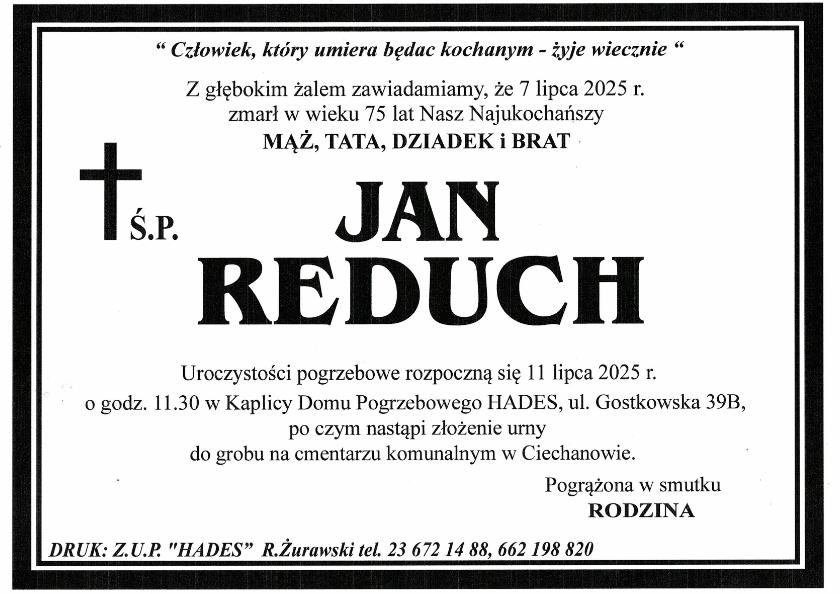 " Człowiek, który umiera będac kochanym - żyje wiecznie "

Z głębokim żalem zawiadamiamy, że 7 lipca 2025 r. zmarł w wieku 75 lat Nasz Najukochańszy
MĄŻ, TATA, DZIADEK i BRAT

Ś.P.

JAN
REDUCH

Uroczystości pogrzebowe rozpoczną się 11 lipca 2025 r. o godz. 11.30 w Kaplicy Domu Pogrzebowego HADES, ul. Gostkowska 39B, po czym nastąpi złożenie urny do grobu na cmentarzu komunalnym w Ciechanowie.

Pogrążona w smutku
RODZINA

DRUK: Z.U.P. "HADES" R.Żurawski tel. 23 672 14 88, 662 198 820